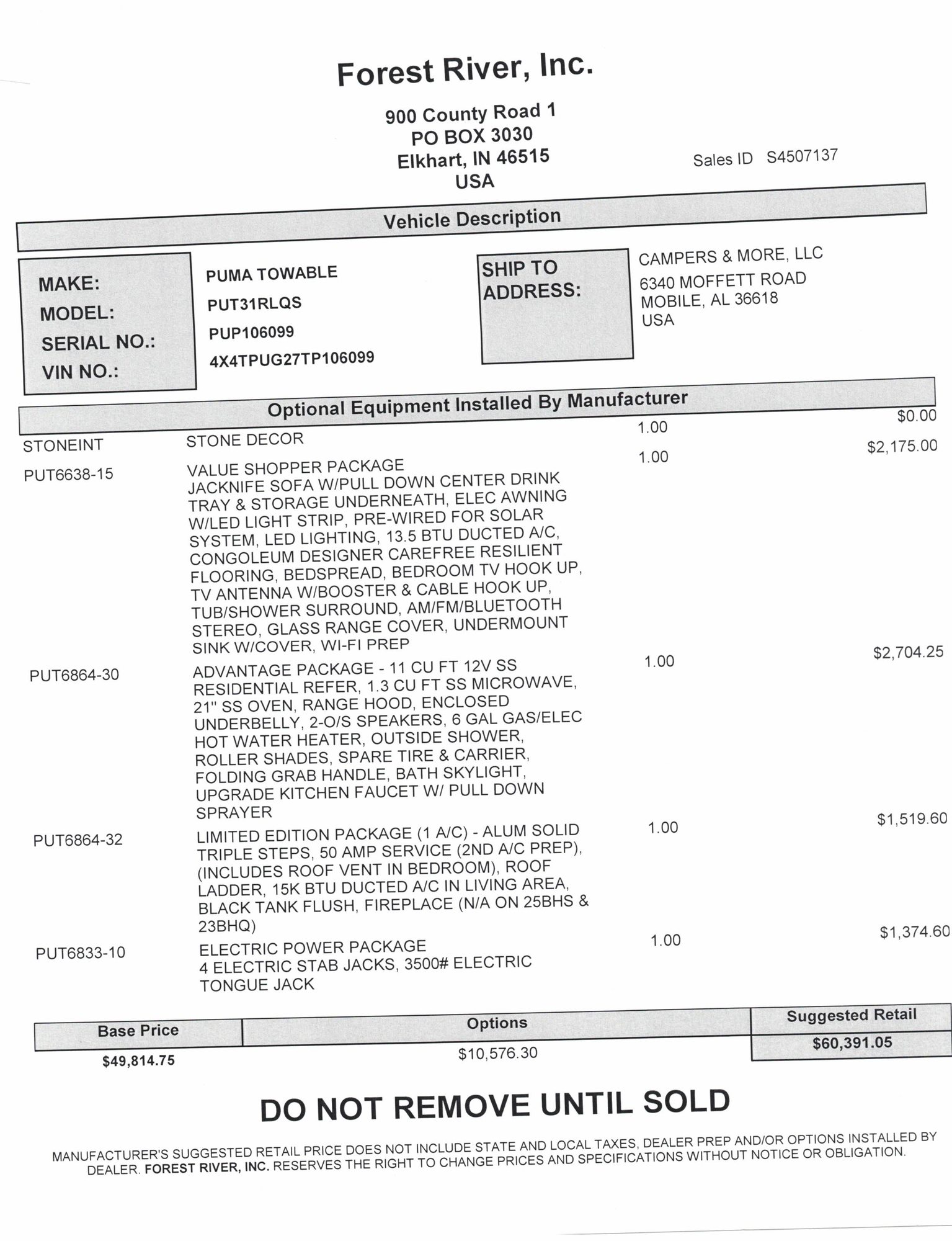 Forest River, Inc.

900 County Road 1
PO BOX 3030
Elkhart, IN 46515
USA

Sales ID S4507137

Vehicle Description

MAKE: PUMA TOWABLE
MODEL: PUT31RLQS
SERIAL NO.: PUP106099
VIN NO.: 4X4TPUG27TP106099

SHIP TO ADDRESS:
CAMPERS & MORE, LLC
6340 MOFFETT ROAD
MOBILE, AL 36618
USA

Optional Equipment Installed By Manufacturer

| | | | |
|---|---|---|---|
| STONEINT | STONE DECOR | 1.00 | $0.00 |
| PUT6638-15 | VALUE SHOPPER PACKAGE JACKNIFE SOFA W/PULL DOWN CENTER DRINK TRAY & STORAGE UNDERNEATH, ELEC AWNING W/LED LIGHT STRIP, PRE-WIRED FOR SOLAR SYSTEM, LED LIGHTING, 13.5 BTU DUCTED A/C, CONGOLEUM DESIGNER CAREFREE RESILIENT FLOORING, BEDSPREAD, BEDROOM TV HOOK UP, TV ANTENNA W/BOOSTER & CABLE HOOK UP, TUB/SHOWER SURROUND, AM/FM/BLUETOOTH STEREO, GLASS RANGE COVER, UNDERMOUNT SINK W/COVER, WI-FI PREP | 1.00 | $2,175.00 |
| PUT6864-30 | ADVANTAGE PACKAGE - 11 CU FT 12V SS RESIDENTIAL REFER, 1.3 CU FT SS MICROWAVE, 21" SS OVEN, RANGE HOOD, ENCLOSED UNDERBELLY, 2-O/S SPEAKERS, 6 GAL GAS/ELEC HOT WATER HEATER, OUTSIDE SHOWER, ROLLER SHADES, SPARE TIRE & CARRIER, FOLDING GRAB HANDLE, BATH SKYLIGHT, UPGRADE KITCHEN FAUCET W/ PULL DOWN SPRAYER | 1.00 | $2,704.25 |
| PUT6864-32 | LIMITED EDITION PACKAGE (1 A/C) - ALUM SOLID TRIPLE STEPS, 50 AMP SERVICE (2ND A/C PREP), (INCLUDES ROOF VENT IN BEDROOM), ROOF LADDER, 15K BTU DUCTED A/C IN LIVING AREA, BLACK TANK FLUSH, FIREPLACE (N/A ON 25BHS & 23BHQ) | 1.00 | $1,519.60 |
| PUT6833-10 | ELECTRIC POWER PACKAGE 4 ELECTRIC STAB JACKS, 3500# ELECTRIC TONGUE JACK | 1.00 | $1,374.60 |

| Base Price | Options | Suggested Retail |
|---|---|---|
| $49,814.75 | $10,576.30 | $60,391.05 |

DO NOT REMOVE UNTIL SOLD

MANUFACTURER'S SUGGESTED RETAIL PRICE DOES NOT INCLUDE STATE AND LOCAL TAXES, DEALER PREP AND/OR OPTIONS INSTALLED BY DEALER. FOREST RIVER, INC. RESERVES THE RIGHT TO CHANGE PRICES AND SPECIFICATIONS WITHOUT NOTICE OR OBLIGATION.